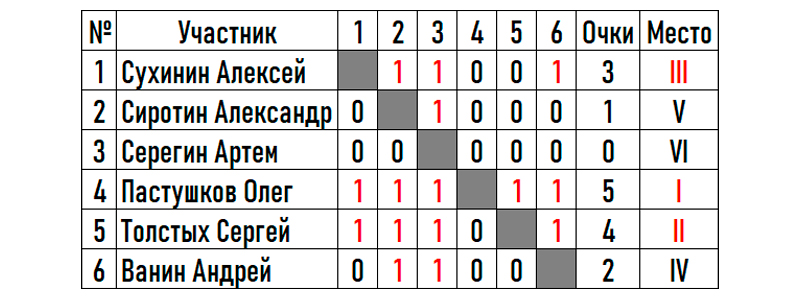 | № | Участник | 1 | 2 | 3 | 4 | 5 | 6 | Очки | Место |
|---|---|---|---|---|---|---|---|---|---|
| 1 | Сухинин Алексей |  | 1 | 1 | 0 | 0 | 1 | 3 | III |
| 2 | Сиротин Александр | 0 |  | 1 | 0 | 0 | 0 | 1 | V |
| 3 | Серегин Артем | 0 | 0 |  | 0 | 0 | 0 | 0 | VI |
| 4 | Пастушков Олег | 1 | 1 | 1 |  | 1 | 1 | 5 | I |
| 5 | Толстых Сергей | 1 | 1 | 1 | 0 |  | 1 | 4 | II |
| 6 | Ванин Андрей | 0 | 1 | 1 | 0 | 0 |  | 2 | IV |